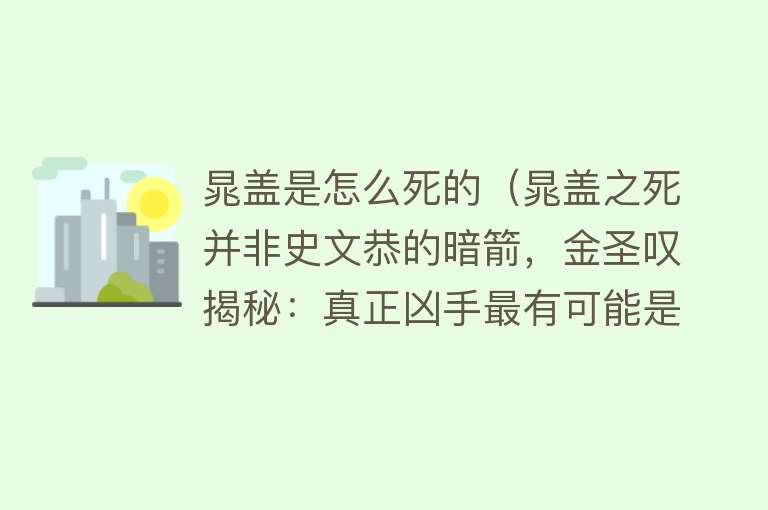 晁盖是怎么死的（晁盖之死并非史文恭的暗箭，金圣叹揭秘：真正凶手最有可能是